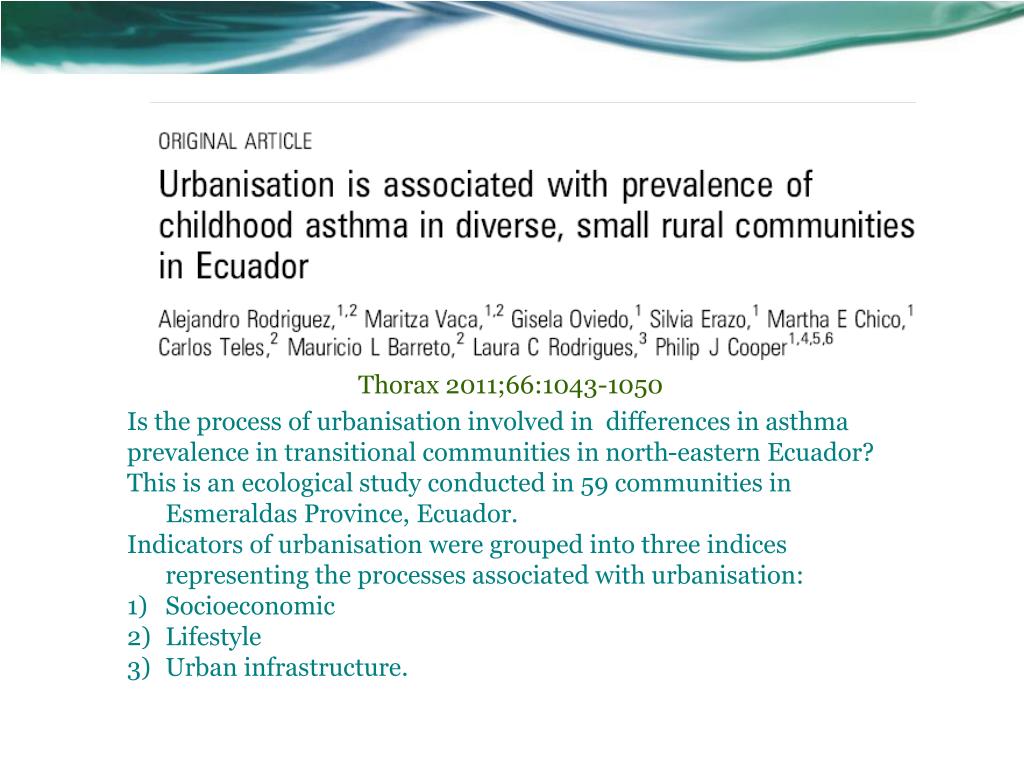 ORIGINAL ARTICLE

Urbanisation is associated with prevalence of childhood asthma in diverse, small rural communities in Ecuador

Alejandro Rodriguez,$^{1,2}$ Maritza Vaca,$^{1,2}$ Gisela Oviedo,$^{1}$ Silvia Erazo,$^{1}$ Martha E Chico,$^{1}$ Carlos Teles,$^{2}$ Mauricio L Barreto,$^{2}$ Laura C Rodrigues,$^{3}$ Philip J Cooper$^{1,4,5,6}$

Thorax 2011;66:1043-1050

Is the process of urbanisation involved in differences in asthma prevalence in transitional communities in north-eastern Ecuador?

This is an ecological study conducted in 59 communities in Esmeraldas Province, Ecuador.

Indicators of urbanisation were grouped into three indices representing the processes associated with urbanisation:

1) Socioeconomic
2) Lifestyle
3) Urban infrastructure.